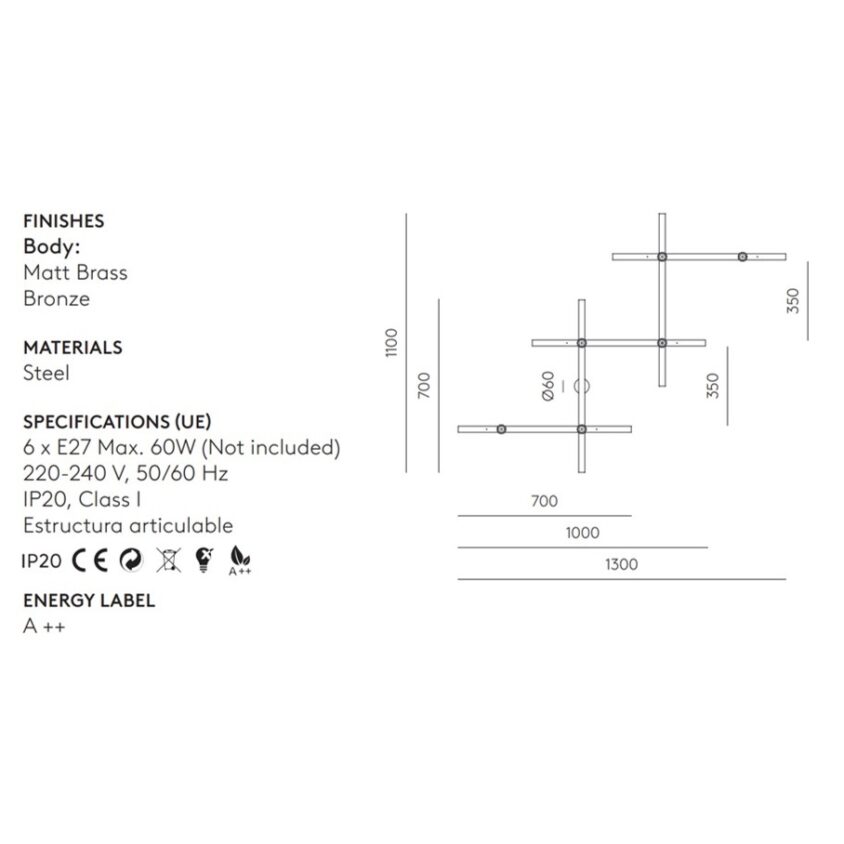 FINISHES
Body:
Matt Brass
Bronze

MATERIALS
Steel

SPECIFICATIONS (UE)
6 x E27 Max. 60W (Not included)
220-240 V, 50/60 Hz
IP20, Class I
Estructura articulable

IP20 CE A++

ENERGY LABEL
A ++

1100
700
Ø60
350
350
700
1000
1300